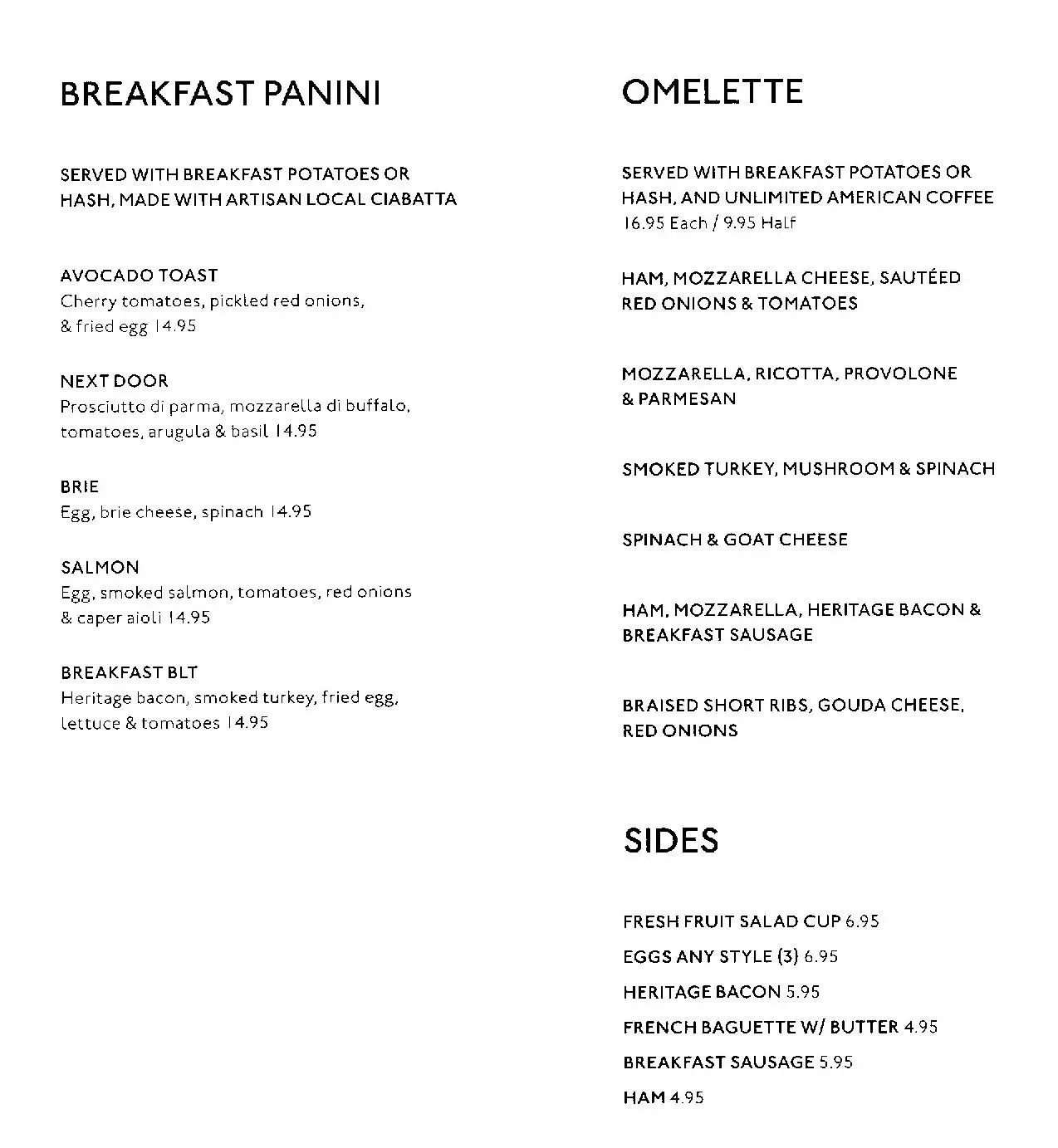 BREAKFAST PANINI

SERVED WITH BREAKFAST POTATOES OR HASH, MADE WITH ARTISAN LOCAL CIABATTA

AVOCADO TOAST
Cherry tomatoes, pickled red onions, & fried egg 14.95

NEXT DOOR
Prosciutto di parma, mozzarella di buffalo, tomatoes, arugula & basil 14.95

BRIE
Egg, brie cheese, spinach 14.95

SALMON
Egg, smoked salmon, tomatoes, red onions & caper aioli 14.95

BREAKFAST BLT
Heritage bacon, smoked turkey, fried egg, lettuce & tomatoes 14.95

OMELETTE

SERVED WITH BREAKFAST POTATOES OR HASH, AND UNLIMITED AMERICAN COFFEE
16.95 Each / 9.95 Half

HAM, MOZZARELLA CHEESE, SAUTÉED RED ONIONS & TOMATOES

MOZZARELLA, RICOTTA, PROVOLONE & PARMESAN

SMOKED TURKEY, MUSHROOM & SPINACH

SPINACH & GOAT CHEESE

HAM, MOZZARELLA, HERITAGE BACON & BREAKFAST SAUSAGE

BRAISED SHORT RIBS, GOUDA CHEESE, RED ONIONS

SIDES

FRESH FRUIT SALAD CUP 6.95
EGGS ANY STYLE (3) 6.95
HERITAGE BACON 5.95
FRENCH BAGUETTE W/ BUTTER 4.95
BREAKFAST SAUSAGE 5.95
HAM 4.95